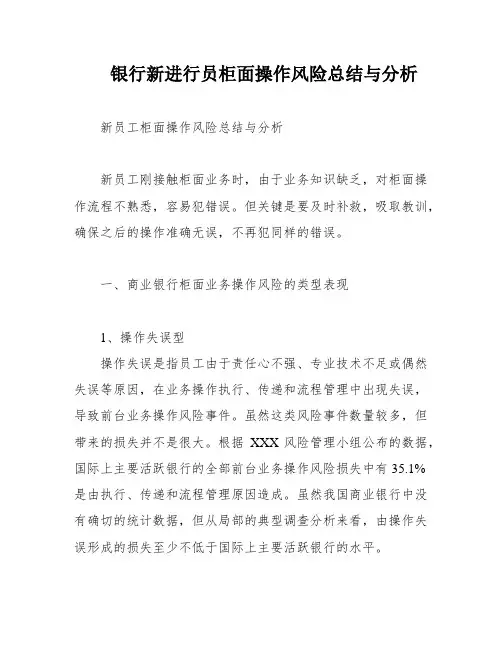 银行新进行员柜面操作风险总结与分析

新员工柜面操作风险总结与分析

新员工刚接触柜面业务时，由于业务知识缺乏，对柜面操作流程不熟悉，容易犯错误。但关键是要及时补救，吸取教训，确保之后的操作准确无误，不再犯同样的错误。

一、商业银行柜面业务操作风险的类型表现

1、操作失误型

操作失误是指员工由于责任心不强、专业技术不足或偶然失误等原因，在业务操作执行、传递和流程管理中出现失误，导致前台业务操作风险事件。虽然这类风险事件数量较多，但带来的损失并不是很大。根据 XXX 风险管理小组公布的数据，国际上主要活跃银行的全部前台业务操作风险损失中有 35.1% 是由执行、传递和流程管理原因造成。虽然我国商业银行中没有确切的统计数据，但从局部的典型调查分析来看，由操作失误形成的损失至少不低于国际上主要活跃银行的水平。